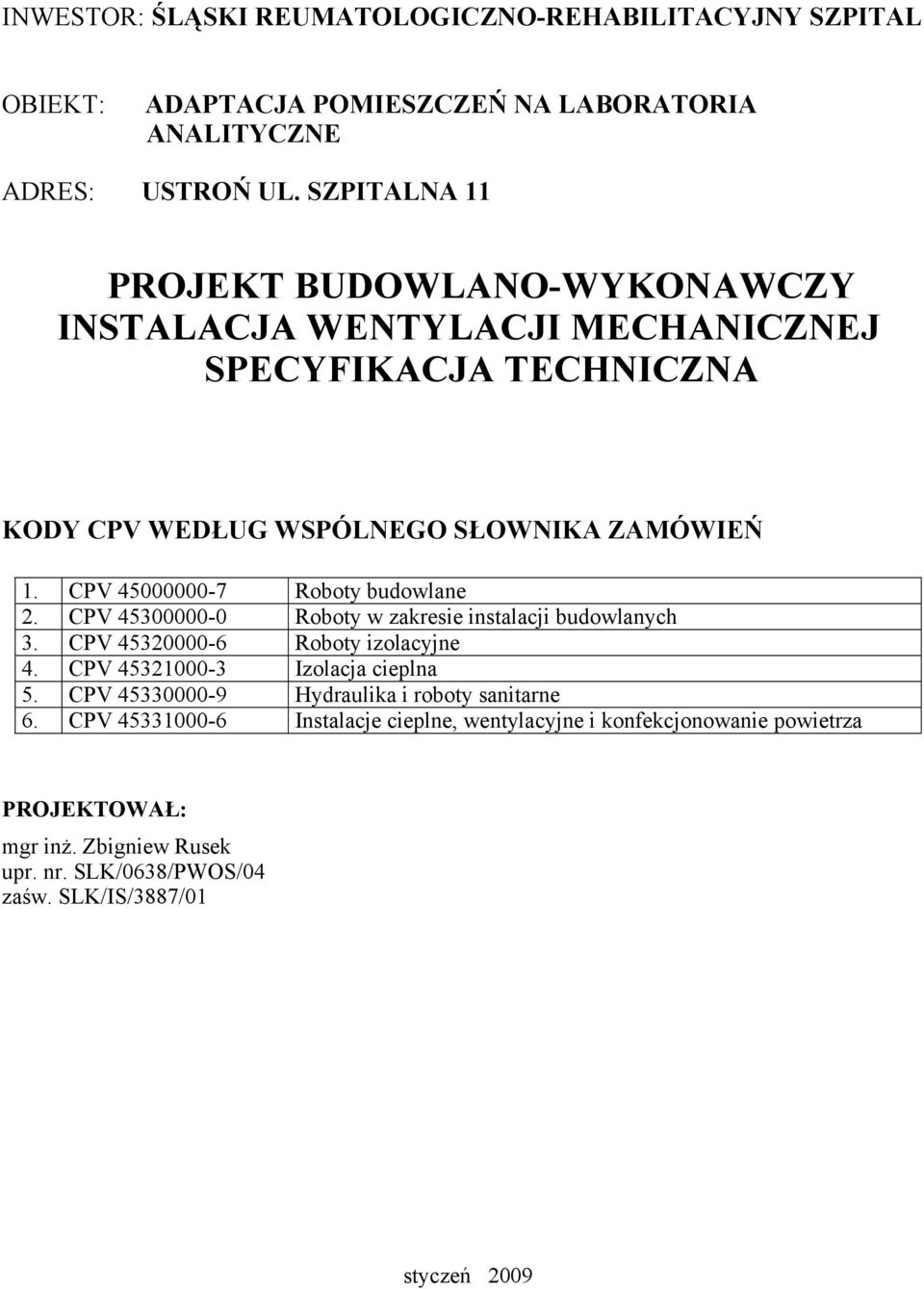 INWESTOR: ŚLĄSKI REUMATOLOGICZNO-REHABILITACYJNY SZPITAL

OBIEKT: ADAPTACJA POMIESZCZEŃ NA LABORATORIA ANALITYCZNE

ADRES: USTROŃ UL. SZPITALNA 11

PROJEKT BUDOWLANO-WYKONAWCZY
INSTALACJA WENTYLACJI MECHANICZNEJ
SPECYFIKACJA TECHNICZNA

KODY CPV WEDŁUG WSPÓLNEGO SŁOWNIKA ZAMÓWIEŃ

| 1. | CPV 45000000-7 | Roboty budowlane |
|---|---|---|
| 2. | CPV 45300000-0 | Roboty w zakresie instalacji budowlanych |
| 3. | CPV 45320000-6 | Roboty izolacyjne |
| 4. | CPV 45321000-3 | Izolacja cieplna |
| 5. | CPV 45330000-9 | Hydraulika i roboty sanitarne |
| 6. | CPV 45331000-6 | Instalacje cieplne, wentylacyjne i konfekcjonowanie powietrza |

PROJEKTOWAŁ:
mgr inż. Zbigniew Rusek
upr. nr. SLK/0638/PWOS/04
zaśw. SLK/IS/3887/01

styczeń 2009